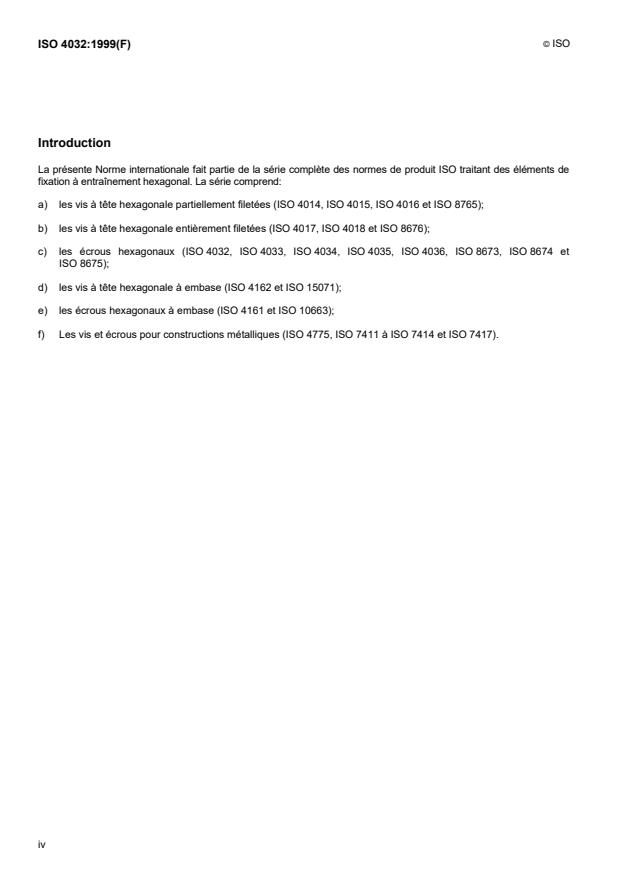 ISO 4032:1999(F)

© ISO

Introduction

La présente Norme internationale fait partie de la série complète des normes de produit ISO traitant des éléments de fixation à entraînement hexagonal. La série comprend:

a) les vis à tête hexagonale partiellement filetées (ISO 4014, ISO 4015, ISO 4016 et ISO 8765);

b) les vis à tête hexagonale entièrement filetées (ISO 4017, ISO 4018 et ISO 8676);

c) les écrous hexagonaux (ISO 4032, ISO 4033, ISO 4034, ISO 4035, ISO 4036, ISO 8673, ISO 8674 et ISO 8675);

d) les vis à tête hexagonale à embase (ISO 4162 et ISO 15071);

e) les écrous hexagonaux à embase (ISO 4161 et ISO 10663);

f) Les vis et écrous pour constructions métalliques (ISO 4775, ISO 7411 à ISO 7414 et ISO 7417).

iv